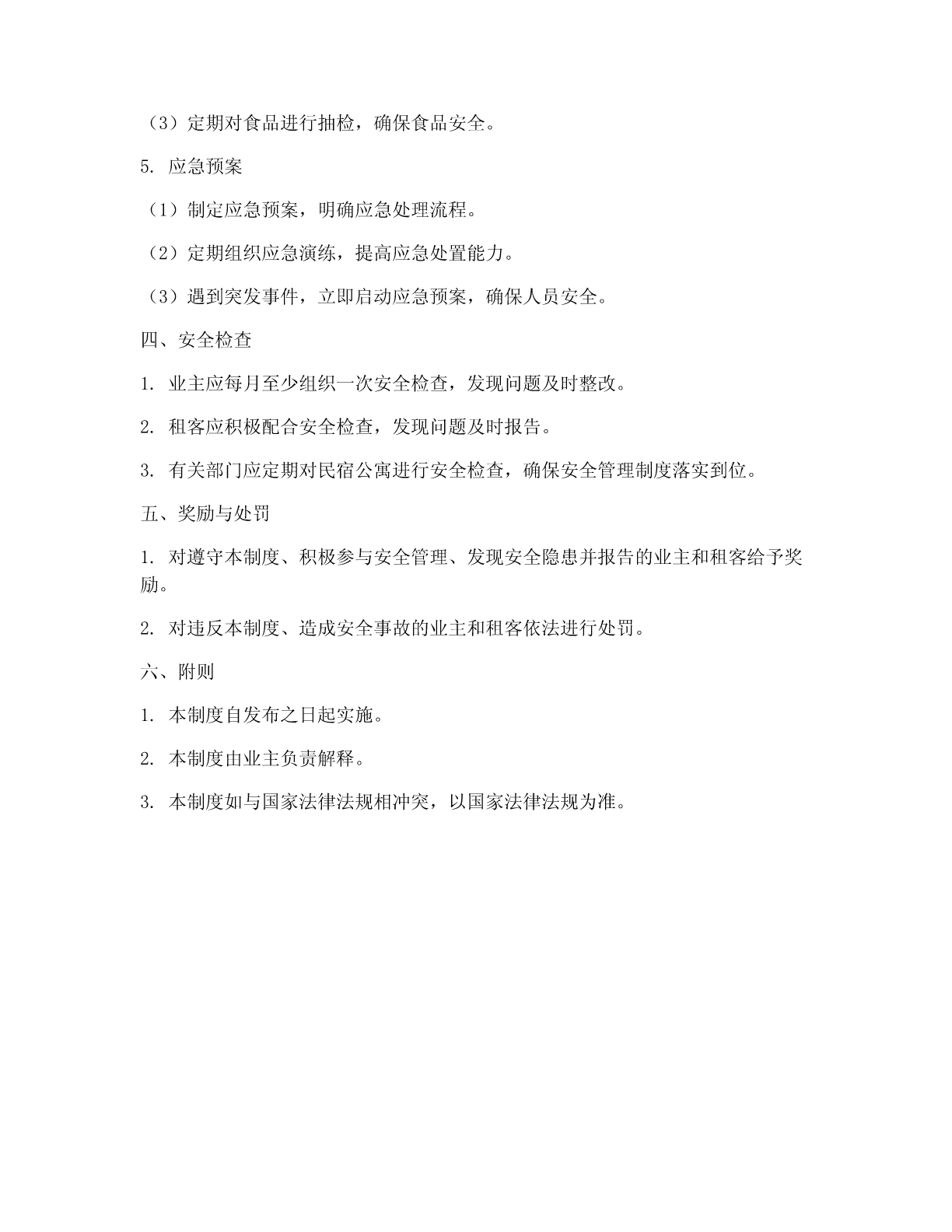 （3）定期对食品进行抽检，确保食品安全。

5. 应急预案

（1）制定应急预案，明确应急处理流程。

（2）定期组织应急演练，提高应急处置能力。

（3）遇到突发事件，立即启动应急预案，确保人员安全。

四、安全检查

1. 业主应每月至少组织一次安全检查，发现问题及时整改。

2. 租客应积极配合安全检查，发现问题及时报告。

3. 有关部门应定期对民宿公寓进行安全检查，确保安全管理制度落实到位。

五、奖励与处罚

1. 对遵守本制度、积极参与安全管理、发现安全隐患并报告的业主和租客给予奖励。

2. 对违反本制度、造成安全事故的业主和租客依法进行处罚。

六、附则

1. 本制度自发布之日起实施。

2. 本制度由业主负责解释。

3. 本制度如与国家法律法规相冲突，以国家法律法规为准。